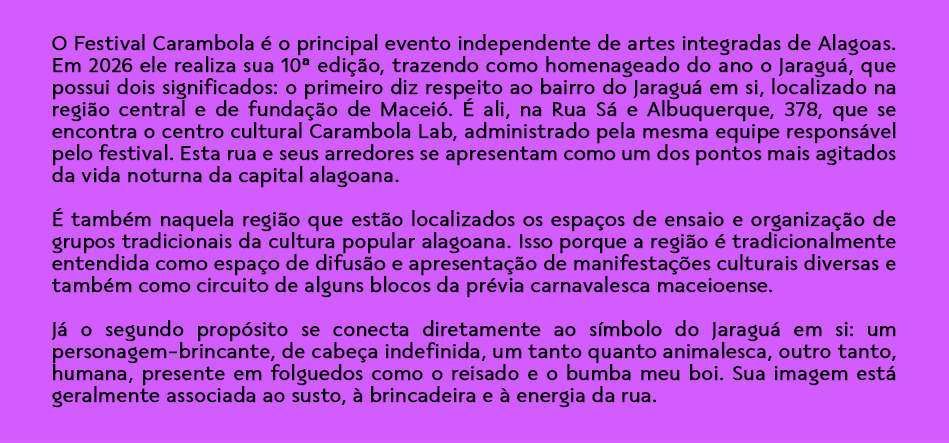 O Festival Carambola é o principal evento independente de artes integradas de Alagoas. Em 2026 ele realiza sua 10ª edição, trazendo como homenageado do ano o Jaraguá, que possui dois significados: o primeiro diz respeito ao bairro do Jaraguá em si, localizado na região central e de fundação de Maceió. É ali, na Rua Sá e Albuquerque, 378, que se encontra o centro cultural Carambola Lab, administrado pela mesma equipe responsável pelo festival. Esta rua e seus arredores se apresentam como um dos pontos mais agitados da vida noturna da capital alagoana.

É também naquela região que estão localizados os espaços de ensaio e organização de grupos tradicionais da cultura popular alagoana. Isso porque a região é tradicionalmente entendida como espaço de difusão e apresentação de manifestações culturais diversas e também como circuito de alguns blocos da prévia carnavalesca maceioense.

Já o segundo propósito se conecta diretamente ao símbolo do Jaraguá em si: um personagem-brincante, de cabeça indefinida, um tanto quanto animalesca, outro tanto, humana, presente em folguedos como o reisado e o bumba meu boi. Sua imagem está geralmente associada ao susto, à brincadeira e à energia da rua.